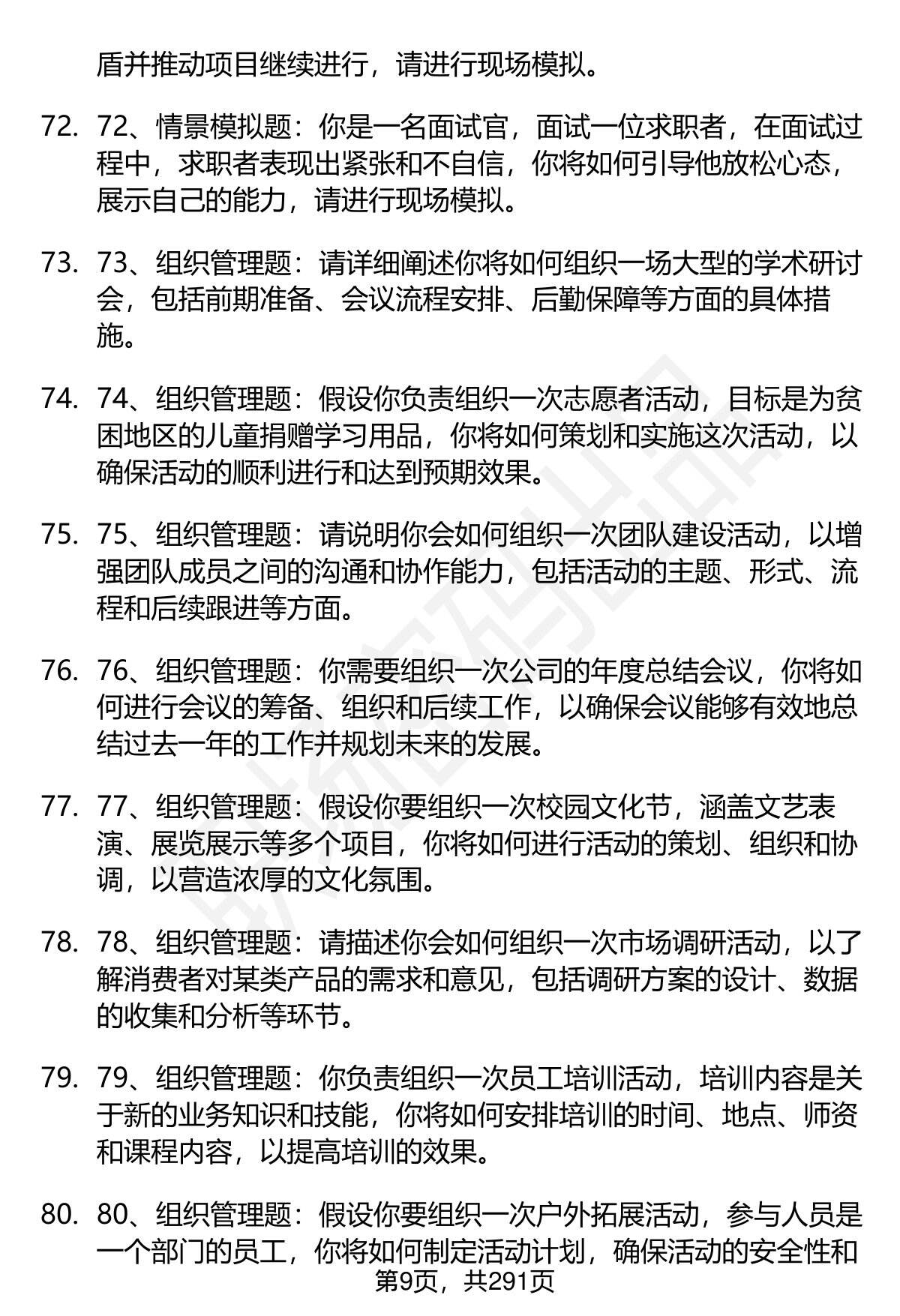 盾并推动项目继续进行，请进行现场模拟。

72. 72、情景模拟题：你是一名面试官，面试一位求职者，在面试过程中，求职者表现出紧张和不自信，你将如何引导他放松心态，展示自己的能力，请进行现场模拟。

73. 73、组织管理题：请详细阐述你将如何组织一场大型的学术研讨会，包括前期准备、会议流程安排、后勤保障等方面的具体措施。

74. 74、组织管理题：假设你负责组织一次志愿者活动，目标是为贫困地区的儿童捐赠学习用品，你将如何策划和实施这次活动，以确保活动的顺利进行和达到预期效果。

75. 75、组织管理题：请说明你会如何组织一次团队建设活动，以增强团队成员之间的沟通和协作能力，包括活动的主题、形式、流程和后续跟进等方面。

76. 76、组织管理题：你需要组织一次公司的年度总结会议，你将如何进行会议的筹备、组织和后续工作，以确保会议能够有效地总结过去一年的工作并规划未来的发展。

77. 77、组织管理题：假设你要组织一次校园文化节，涵盖文艺表演、展览展示等多个项目，你将如何进行活动的策划、组织和协调，以营造浓厚的文化氛围。

78. 78、组织管理题：请描述你会如何组织一次市场调研活动，以了解消费者对某类产品的需求和意见，包括调研方案的设计、数据的收集和分析等环节。

79. 79、组织管理题：你负责组织一次员工培训活动，培训内容是关于新的业务知识和技能，你将如何安排培训的时间、地点、师资和课程内容，以提高培训的效果。

80. 80、组织管理题：假设你要组织一次户外拓展活动，参与人员是一个部门的员工，你将如何制定活动计划，确保活动的安全性和

第9页，共291页